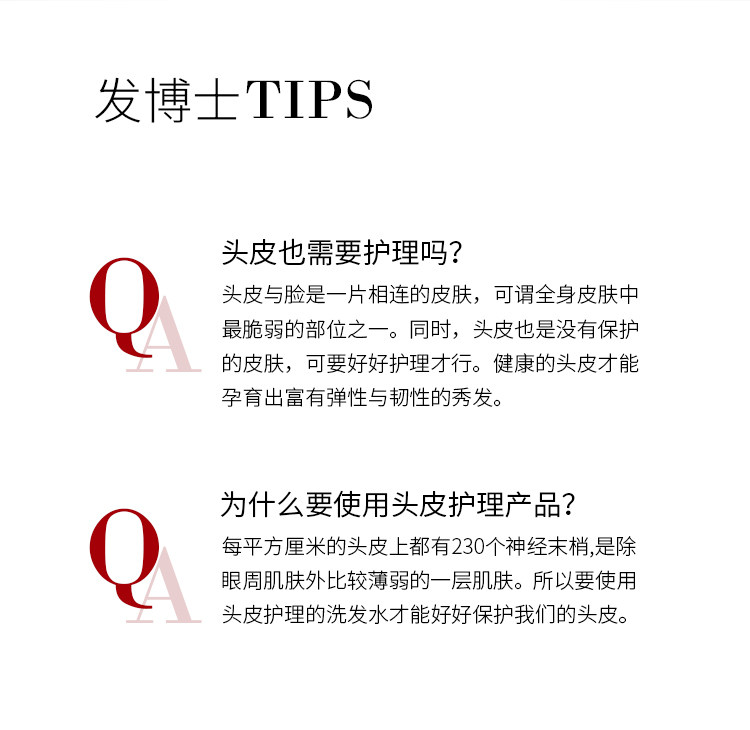 发博士TIPS

QA

头皮也需要护理吗?

头皮与脸是一片相连的皮肤，可谓全身皮肤中最脆弱的部位之一。同时，头皮也是没有保护的皮肤，可要好好护理才行。健康的头皮才能孕育出富有弹性与韧性的秀发。

QA

为什么要使用头皮护理产品?

每平方厘米的头皮上都有230个神经末梢,是除眼周肌肤外比较薄弱的一层肌肤。所以要使用头皮护理的洗发水才能好好保护我们的头皮。